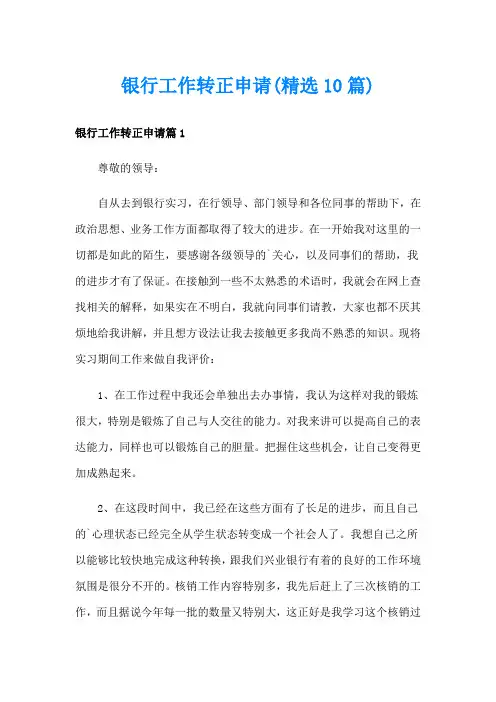 银行工作转正申请(精选10篇)

银行工作转正申请篇1

尊敬的领导：

自从去到银行实习，在行领导、部门领导和各位同事的帮助下，在政治思想、业务工作方面都取得了较大的进步。在一开始我对这里的一切都是如此的陌生，要感谢各级领导的`关心，以及同事们的帮助，我的进步才有了保证。在接触到一些不太熟悉的术语时，我就会在网上查找相关的解释，如果实在不明白，我就向同事们请教，大家也都不厌其烦地给我讲解，并且想方设法让我去接触更多我尚不熟悉的知识。现将实习期间工作来做自我评价：

1、在工作过程中我还会单独出去办事情，我认为这样对我的锻炼很大，特别是锻炼了自己与人交往的能力。对我来讲可以提高自己的表达能力，同样也可以锻炼自己的胆量。把握住这些机会，让自己变得更加成熟起来。

2、在这段时间中，我已经在这些方面有了长足的进步，而且自己的`心理状态已经完全从学生状态转变成一个社会人了。我想自己之所以能够比较快地完成这种转换，跟我们兴业银行有着的良好的工作环境氛围是很分不开的。核销工作内容特别多，我先后赶上了三次核销的工作，而且据说今年每一批的数量又特别大，这正好是我学习这个核销过